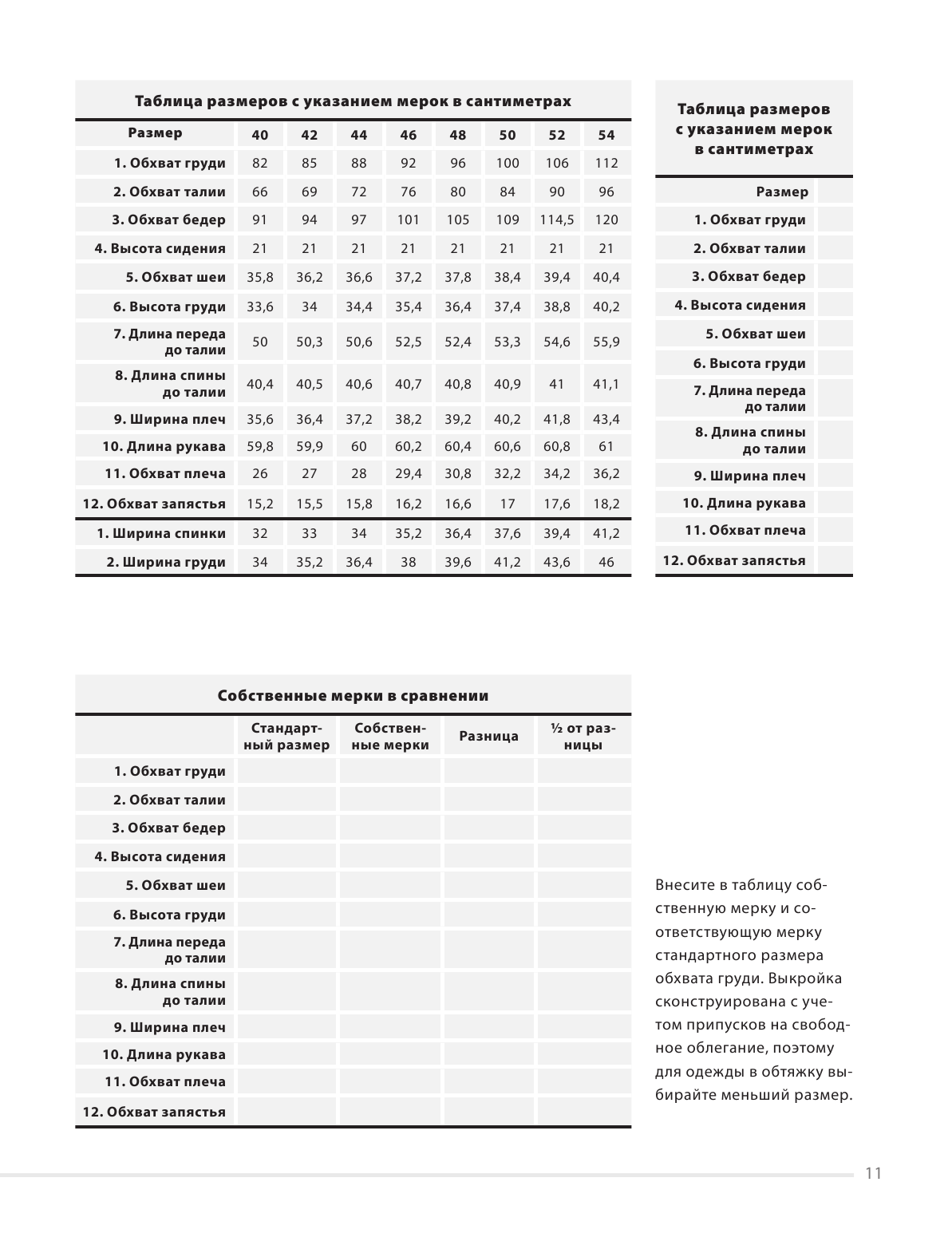 Таблица размеров с указанием мерок в сантиметрах

| Размер | 40 | 42 | 44 | 46 | 48 | 50 | 52 | 54 |
|---|---|---|---|---|---|---|---|---|
| 1. Обхват груди | 82 | 85 | 88 | 92 | 96 | 100 | 106 | 112 |
| 2. Обхват талии | 66 | 69 | 72 | 76 | 80 | 84 | 90 | 96 |
| 3. Обхват бедер | 91 | 94 | 97 | 101 | 105 | 109 | 114,5 | 120 |
| 4. Высота сидения | 21 | 21 | 21 | 21 | 21 | 21 | 21 | 21 |
| 5. Обхват шеи | 35,8 | 36,2 | 36,6 | 37,2 | 37,8 | 38,4 | 39,4 | 40,4 |
| 6. Высота груди | 33,6 | 34 | 34,4 | 35,4 | 36,4 | 37,4 | 38,8 | 40,2 |
| 7. Длина переда до талии | 50 | 50,3 | 50,6 | 52,5 | 52,4 | 53,3 | 54,6 | 55,9 |
| 8. Длина спины до талии | 40,4 | 40,5 | 40,6 | 40,7 | 40,8 | 40,9 | 41 | 41,1 |
| 9. Ширина плеч | 35,6 | 36,4 | 37,2 | 38,2 | 39,2 | 40,2 | 41,8 | 43,4 |
| 10. Длина рукава | 59,8 | 59,9 | 60 | 60,2 | 60,4 | 60,6 | 60,8 | 61 |
| 11. Обхват плеча | 26 | 27 | 28 | 29,4 | 30,8 | 32,2 | 34,2 | 36,2 |
| 12. Обхват запястья | 15,2 | 15,5 | 15,8 | 16,2 | 16,6 | 17 | 17,6 | 18,2 |
| 1. Ширина спинки | 32 | 33 | 34 | 35,2 | 36,4 | 37,6 | 39,4 | 41,2 |
| 2. Ширина груди | 34 | 35,2 | 36,4 | 38 | 39,6 | 41,2 | 43,6 | 46 |

Таблица размеров с указанием мерок в сантиметрах

| Размер | |
|---|---|
| 1. Обхват груди | |
| 2. Обхват талии | |
| 3. Обхват бедер | |
| 4. Высота сидения | |
| 5. Обхват шеи | |
| 6. Высота груди | |
| 7. Длина переда до талии | |
| 8. Длина спины до талии | |
| 9. Ширина плеч | |
| 10. Длина рукава | |
| 11. Обхват плеча | |
| 12. Обхват запястья | |

Собственные мерки в сравнении

| | Стандартный размер | Собственные мерки | Разница | ½ от разницы |
|---|---|---|---|---|
| 1. Обхват груди | | | | |
| 2. Обхват талии | | | | |
| 3. Обхват бедер | | | | |
| 4. Высота сидения | | | | |
| 5. Обхват шеи | | | | |
| 6. Высота груди | | | | |
| 7. Длина переда до талии | | | | |
| 8. Длина спины до талии | | | | |
| 9. Ширина плеч | | | | |
| 10. Длина рукава | | | | |
| 11. Обхват плеча | | | | |
| 12. Обхват запястья | | | | |

Внесите в таблицу собственную мерку и соответствующую мерку стандартного размера обхвата груди. Выкройка сконструирована с учетом припусков на свободное облегание, поэтому для одежды в обтяжку выбирайте меньший размер.

11